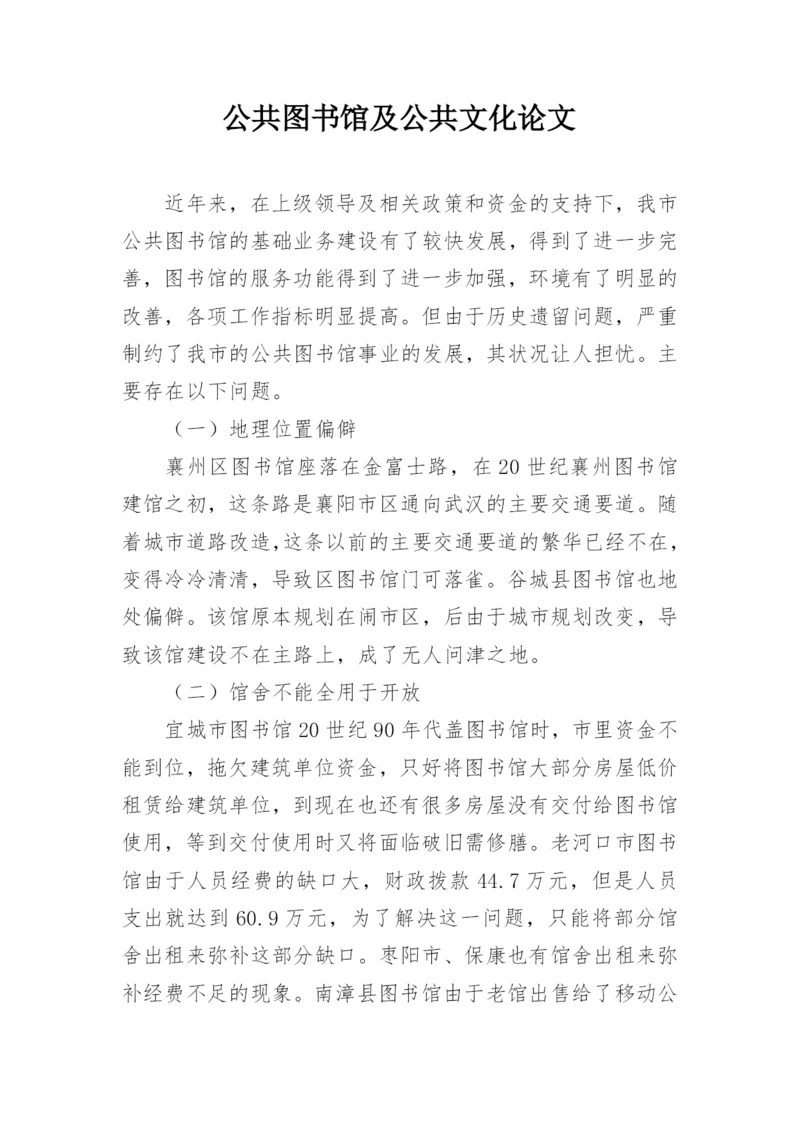 公共图书馆及公共文化论文

近年来，在上级领导及相关政策和资金的支持下，我市公共图书馆的基础业务建设有了较快发展，得到了进一步完善，图书馆的服务功能得到了进一步加强，环境有了明显的改善，各项工作指标明显提高。但由于历史遗留问题，严重制约了我市的公共图书馆事业的发展，其状况让人担忧。主要存在以下问题。

（一）地理位置偏僻

襄州区图书馆座落在金富士路，在20世纪襄州图书馆建馆之初，这条路是襄阳市区通向武汉的主要交通要道。随着城市道路改造,这条以前的主要交通要道的繁华已经不在,变得冷冷清清，导致区图书馆门可落雀。谷城县图书馆也地处偏僻。该馆原本规划在闹市区，后由于城市规划改变，导致该馆建设不在主路上，成了无人问津之地。

（二）馆舍不能全用于开放

宜城市图书馆20世纪90年代盖图书馆时，市里资金不能到位，拖欠建筑单位资金，只好将图书馆大部分房屋低价租赁给建筑单位，到现在也还有很多房屋没有交付给图书馆使用，等到交付使用时又将面临破旧需修膳。老河口市图书馆由于人员经费的缺口大，财政拨款44.7万元，但是人员支出就达到60.9万元，为了解决这一问题，只能将部分馆舍出租来弥补这部分缺口。枣阳市、保康也有馆舍出租来弥补经费不足的现象。南漳县图书馆由于老馆出售给了移动公